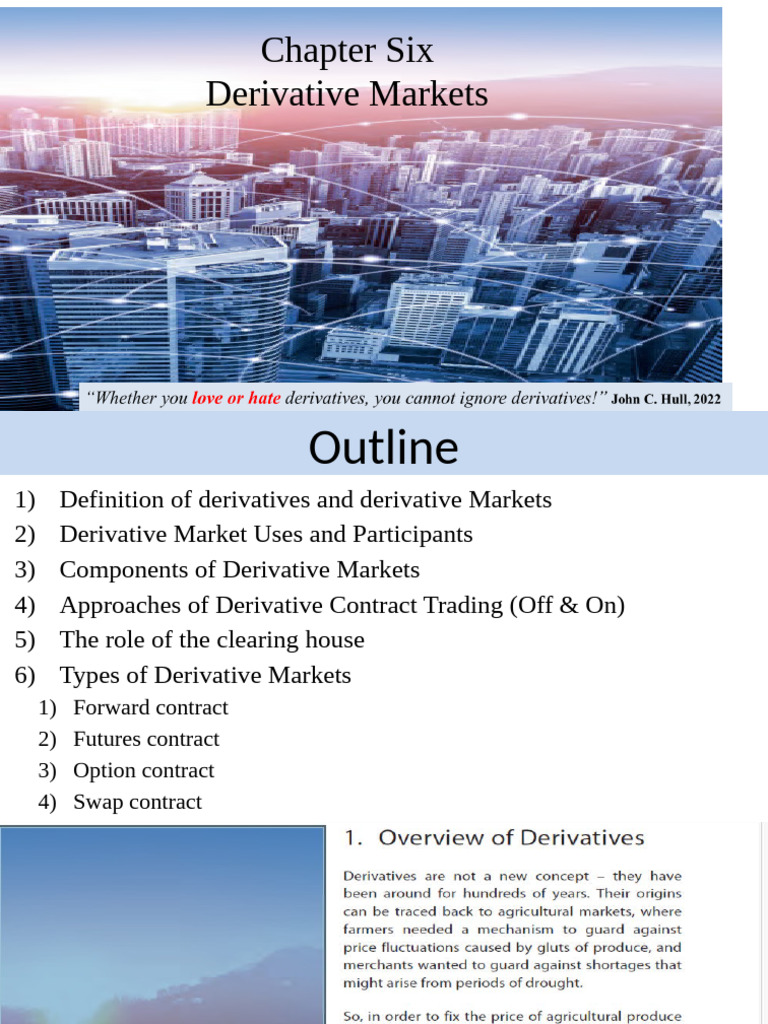 Chapter Six
Derivative Markets

"Whether you love or hate derivatives, you cannot ignore derivatives!" John C. Hull, 2022

Outline

1) Definition of derivatives and derivative Markets
2) Derivative Market Uses and Participants
3) Components of Derivative Markets
4) Approaches of Derivative Contract Trading (Off & On)
5) The role of the clearing house
6) Types of Derivative Markets
1) Forward contract
2) Futures contract
3) Option contract
4) Swap contract

1. Overview of Derivatives

Derivatives are not a new concept – they have been around for hundreds of years. Their origins can be traced back to agricultural markets, where farmers needed a mechanism to guard against price fluctuations caused by gluts of produce, and merchants wanted to guard against shortages that might arise from periods of drought.

So, in order to fix the price of agricultural produce